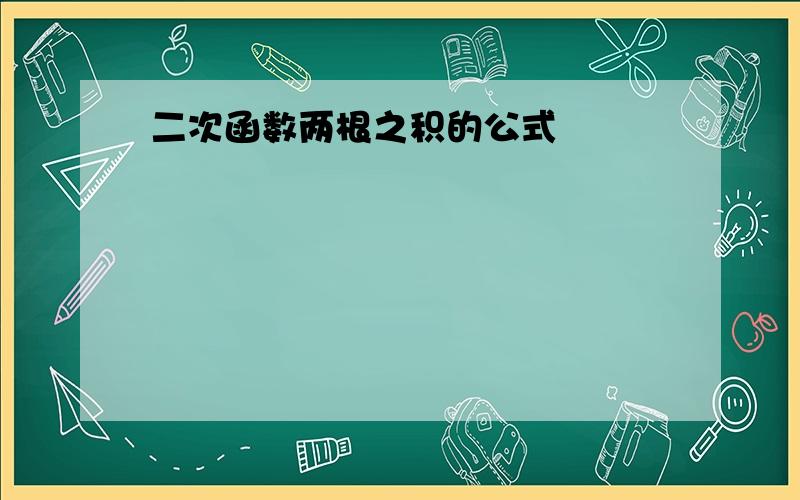 二次函数两根之积的公式